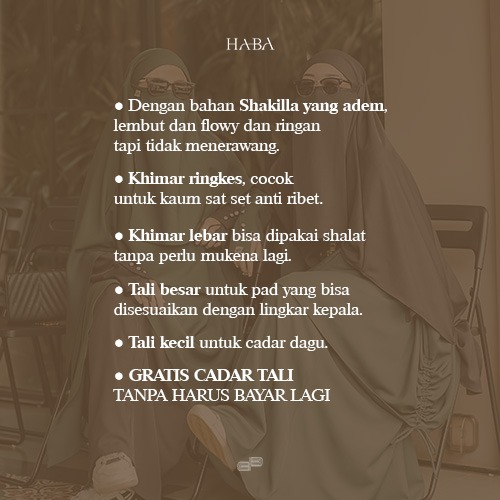 HABA

● Dengan bahan Shakilla yang adem, lembut dan flowy dan ringan tapi tidak menerawang.

● Khimar ringkes, cocok untuk kaum sat set anti ribet.

● Khimar lebar bisa dipakai shalat tanpa perlu mukena lagi.

● Tali besar untuk pad yang bisa disesuaikan dengan lingkar kepala.

● Tali kecil untuk cadar dagu.

● GRATIS CADAR TALI TANPA HARUS BAYAR LAGI